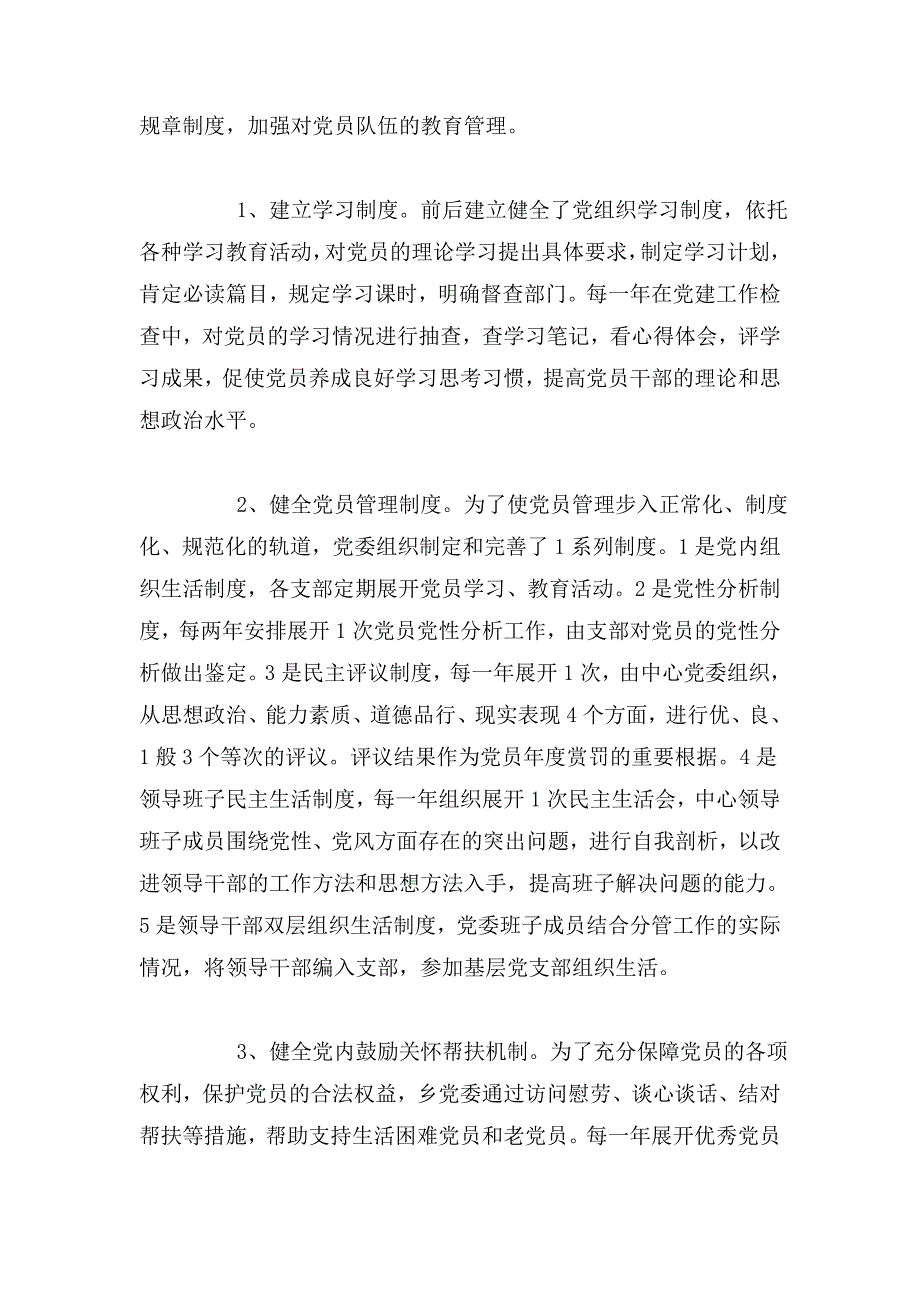 规章制度，加强对党员队伍的教育管理。

1、建立学习制度。前后建立健全了党组织学习制度，依托各种学习教育活动，对党员的理论学习提出具体要求，制定学习计划，肯定必读篇目，规定学习课时，明确督查部门。每一年在党建工作检查中，对党员的学习情况进行抽查，查学习笔记，看心得体会，评学习成果，促使党员养成良好学习思考习惯，提高党员干部的理论和思想政治水平。

2、健全党员管理制度。为了使党员管理步入正常化、制度化、规范化的轨道，党委组织制定和完善了1系列制度。1是党内组织生活制度，各支部定期展开党员学习、教育活动。2是党性分析制度，每两年安排展开1次党员党性分析工作，由支部对党员的党性分析做出鉴定。3是民主评议制度，每一年展开1次，由中心党委组织，从思想政治、能力素质、道德品行、现实表现4个方面，进行优、良、1般3个等次的评议。评议结果作为党员年度赏罚的重要根据。4是领导班子民主生活制度，每一年组织展开1次民主生活会，中心领导班子成员围绕党性、党风方面存在的突出问题，进行自我剖析，以改进领导干部的工作方法和思想方法入手，提高班子解决问题的能力。5是领导干部双层组织生活制度，党委班子成员结合分管工作的实际情况，将领导干部编入支部，参加基层党支部组织生活。

3、健全党内鼓励关怀帮扶机制。为了充分保障党员的各项权利，保护党员的合法权益，乡党委通过访问慰劳、谈心谈话、结对帮扶等措施，帮助支持生活困难党员和老党员。每一年展开优秀党员